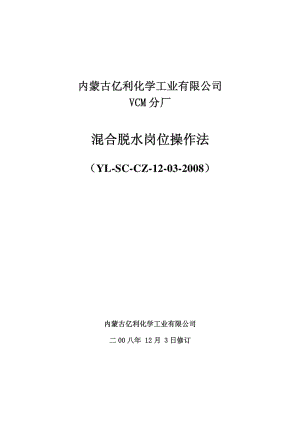 内蒙古亿利化学工业有限公司
VCM 分厂

混合脱水岗位操作法

（YL-SC-CZ-12-03-2008）

内蒙古亿利化学工业有限公司

二 00 八年 12 月 3 日修订